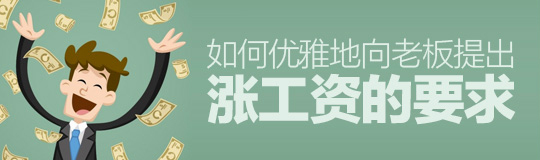 如何优雅地向老板提出
涨工资的要求